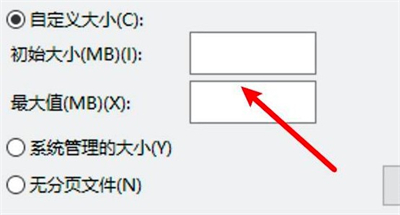 自定义大小(C):
初始大小(MB)(I):
最大值(MB)(X):
系统管理的大小(Y)
无分页文件(N)